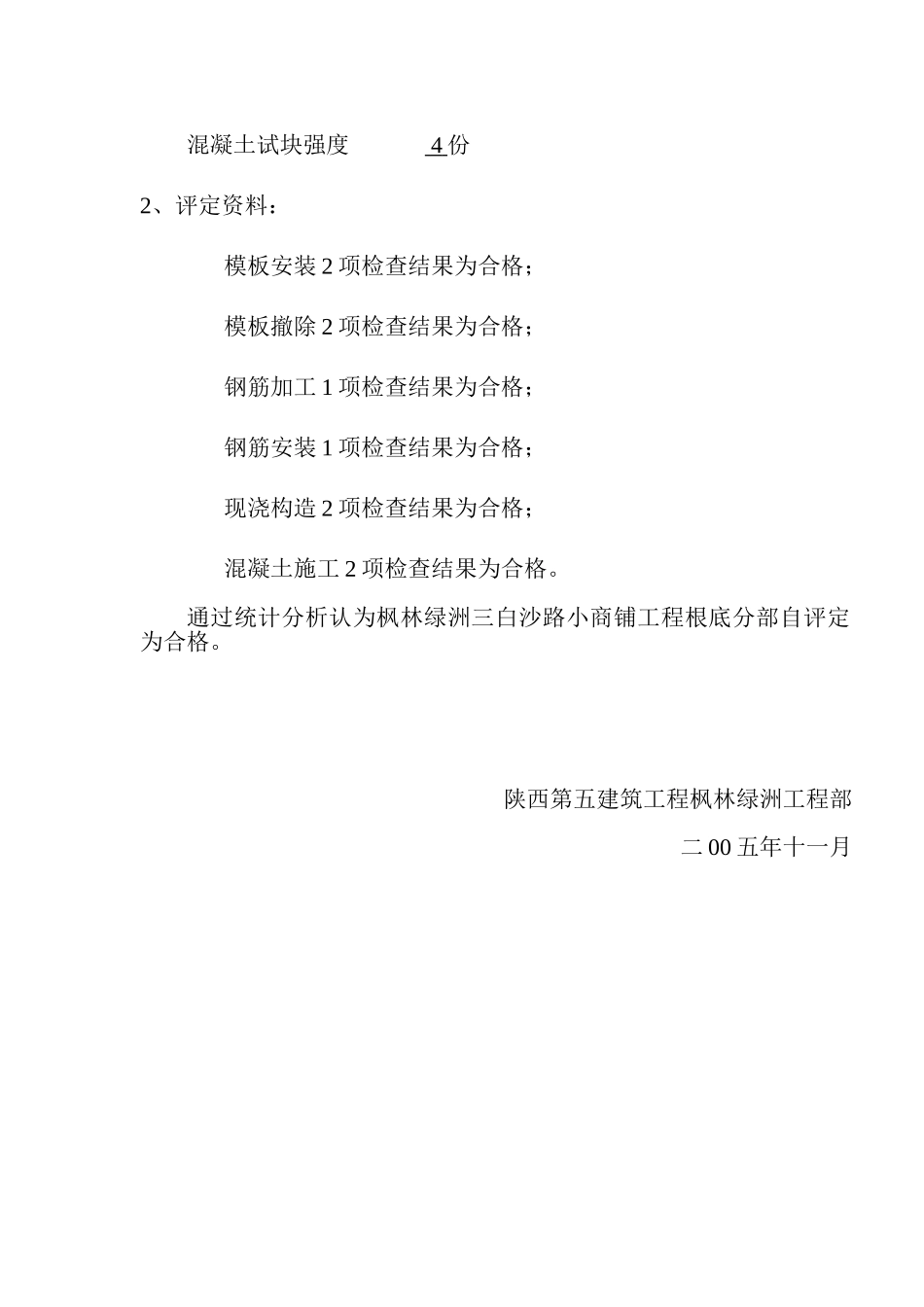 混凝土试块强度 4 份

2、评定资料：

模板安装 2 项检查结果为合格；

模板撤除 2 项检查结果为合格；

钢筋加工 1 项检查结果为合格；

钢筋安装 1 项检查结果为合格；

现浇构造 2 项检查结果为合格；

混凝土施工 2 项检查结果为合格。

通过统计分析认为枫林绿洲三白沙路小商铺工程根底分部自评定为合格。

陕西第五建筑工程枫林绿洲工程部

二 00 五年十一月